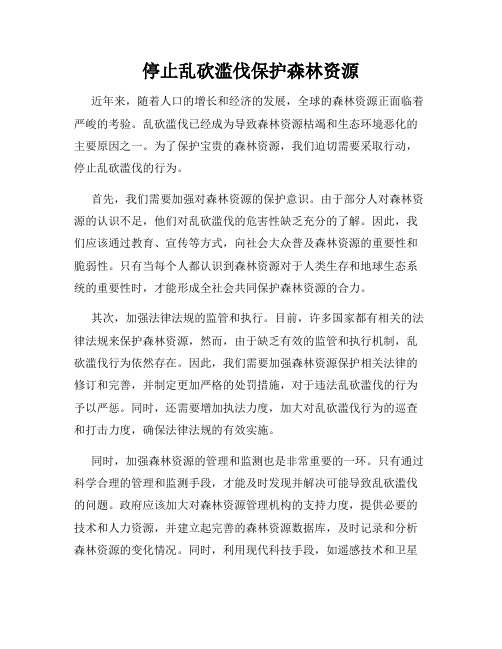 停止乱砍滥伐保护森林资源

近年来，随着人口的增长和经济的发展，全球的森林资源正面临着严峻的考验。乱砍滥伐已经成为导致森林资源枯竭和生态环境恶化的主要原因之一。为了保护宝贵的森林资源，我们迫切需要采取行动，停止乱砍滥伐的行为。

首先，我们需要加强对森林资源的保护意识。由于部分人对森林资源的认识不足，他们对乱砍滥伐的危害性缺乏充分的了解。因此，我们应该通过教育、宣传等方式，向社会大众普及森林资源的重要性和脆弱性。只有当每个人都认识到森林资源对于人类生存和地球生态系统的重要性时，才能形成全社会共同保护森林资源的合力。

其次，加强法律法规的监管和执行。目前，许多国家都有相关的法律法规来保护森林资源，然而，由于缺乏有效的监管和执行机制，乱砍滥伐行为依然存在。因此，我们需要加强森林资源保护相关法律的修订和完善，并制定更加严格的处罚措施，对于违法乱砍滥伐的行为予以严惩。同时，还需要增加执法力度，加大对乱砍滥伐行为的巡查和打击力度，确保法律法规的有效实施。

同时，加强森林资源的管理和监测也是非常重要的一环。只有通过科学合理的管理和监测手段，才能及时发现并解决可能导致乱砍滥伐的问题。政府应该加大对森林资源管理机构的支持力度，提供必要的技术和人力资源，并建立起完善的森林资源数据库，及时记录和分析森林资源的变化情况。同时，利用现代科技手段，如遥感技术和卫星